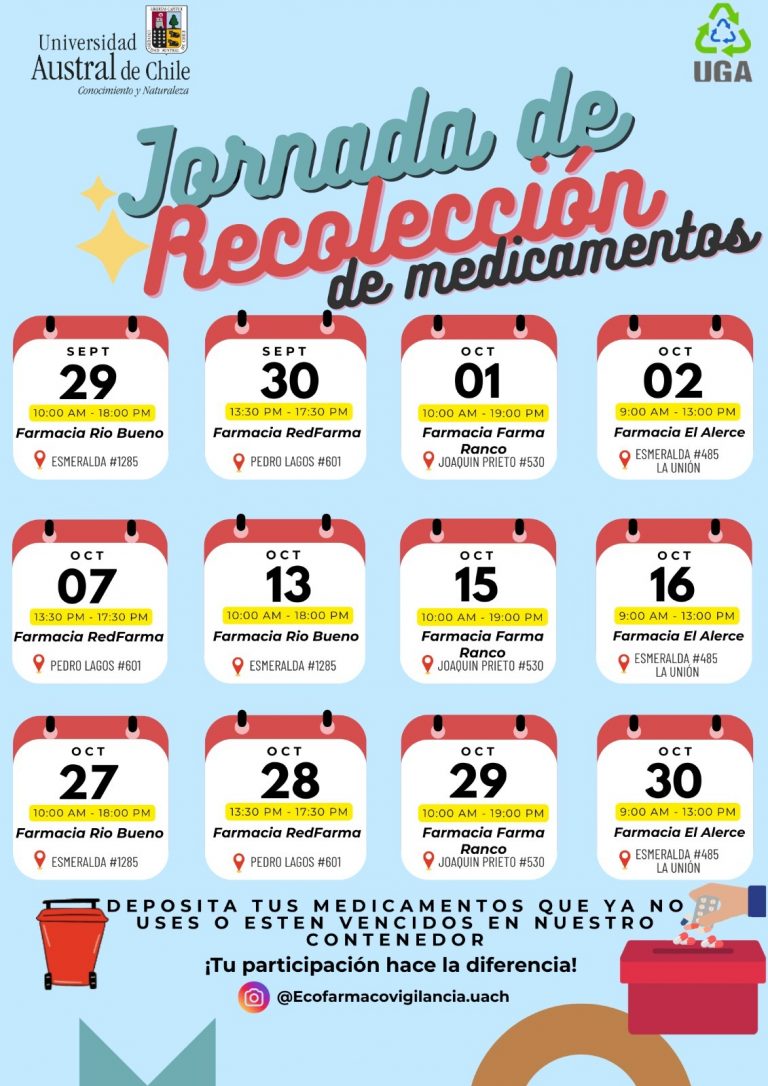 Universidad Austral de Chile
Conocimiento y Naturaleza

UGA

Jornada de Recolección de medicamentos

SEPT
29
10:00 AM - 18:00 PM
Farmacia Rio Bueno
ESMERALDA #1285

SEPT
30
13:30 PM - 17:30 PM
Farmacia RedFarma
PEDRO LAGOS #601

OCT
01
10:00 AM - 19:00 PM
Farmacia Farma Ranco
JOAQUIN PRIETO #530

OCT
02
9:00 AM - 13:00 PM
Farmacia El Alerce
ESMERALDA #485 LA UNIÓN

OCT
07
13:30 PM - 17:30 PM
Farmacia RedFarma
PEDRO LAGOS #601

OCT
13
10:00 AM - 18:00 PM
Farmacia Rio Bueno
ESMERALDA #1285

OCT
15
10:00 AM - 19:00 PM
Farmacia Farma Ranco
JOAQUIN PRIETO #530

OCT
16
9:00 AM - 13:00 PM
Farmacia El Alerce
ESMERALDA #485 LA UNIÓN

OCT
27
10:00 AM - 18:00 PM
Farmacia Rio Bueno
ESMERALDA #1285

OCT
28
13:30 PM - 17:30 PM
Farmacia RedFarma
PEDRO LAGOS #601

OCT
29
10:00 AM - 19:00 PM
Farmacia Farma Ranco
JOAQUIN PRIETO #530

OCT
30
9:00 AM - 13:00 PM
Farmacia El Alerce
ESMERALDA #485 LA UNIÓN

DEPOSITA TUS MEDICAMENTOS QUE YA NO USES O ESTEN VENCIDOS EN NUESTRO CONTENEDOR
¡Tu participación hace la diferencia!

@Ecofarmacovigilancia.uach